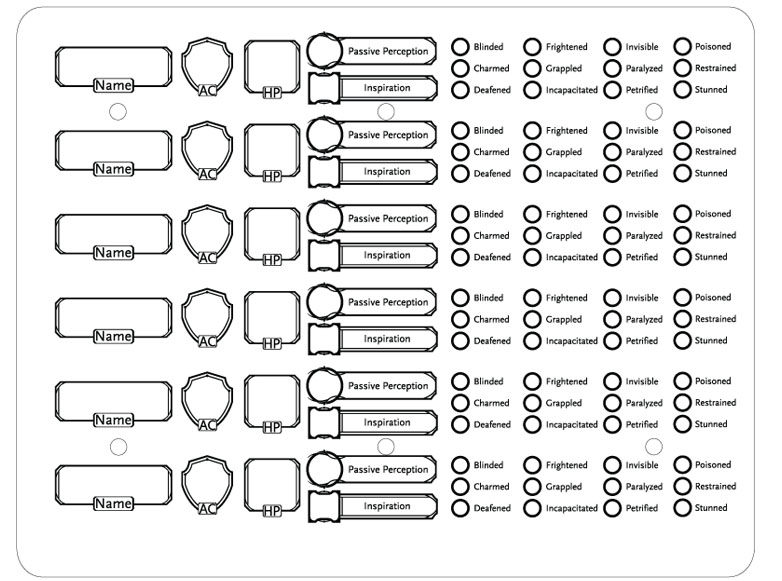 Name AC HP Passive Perception Inspiration
Blinded Frightened Invisible Poisoned
Charmed Grappled Paralyzed Restrained
Deafened Incapacitated Petrified Stunned

Name AC HP Passive Perception Inspiration
Blinded Frightened Invisible Poisoned
Charmed Grappled Paralyzed Restrained
Deafened Incapacitated Petrified Stunned

Name AC HP Passive Perception Inspiration
Blinded Frightened Invisible Poisoned
Charmed Grappled Paralyzed Restrained
Deafened Incapacitated Petrified Stunned

Name AC HP Passive Perception Inspiration
Blinded Frightened Invisible Poisoned
Charmed Grappled Paralyzed Restrained
Deafened Incapacitated Petrified Stunned

Name AC HP Passive Perception Inspiration
Blinded Frightened Invisible Poisoned
Charmed Grappled Paralyzed Restrained
Deafened Incapacitated Petrified Stunned

Name AC HP Passive Perception Inspiration
Blinded Frightened Invisible Poisoned
Charmed Grappled Paralyzed Restrained
Deafened Incapacitated Petrified Stunned